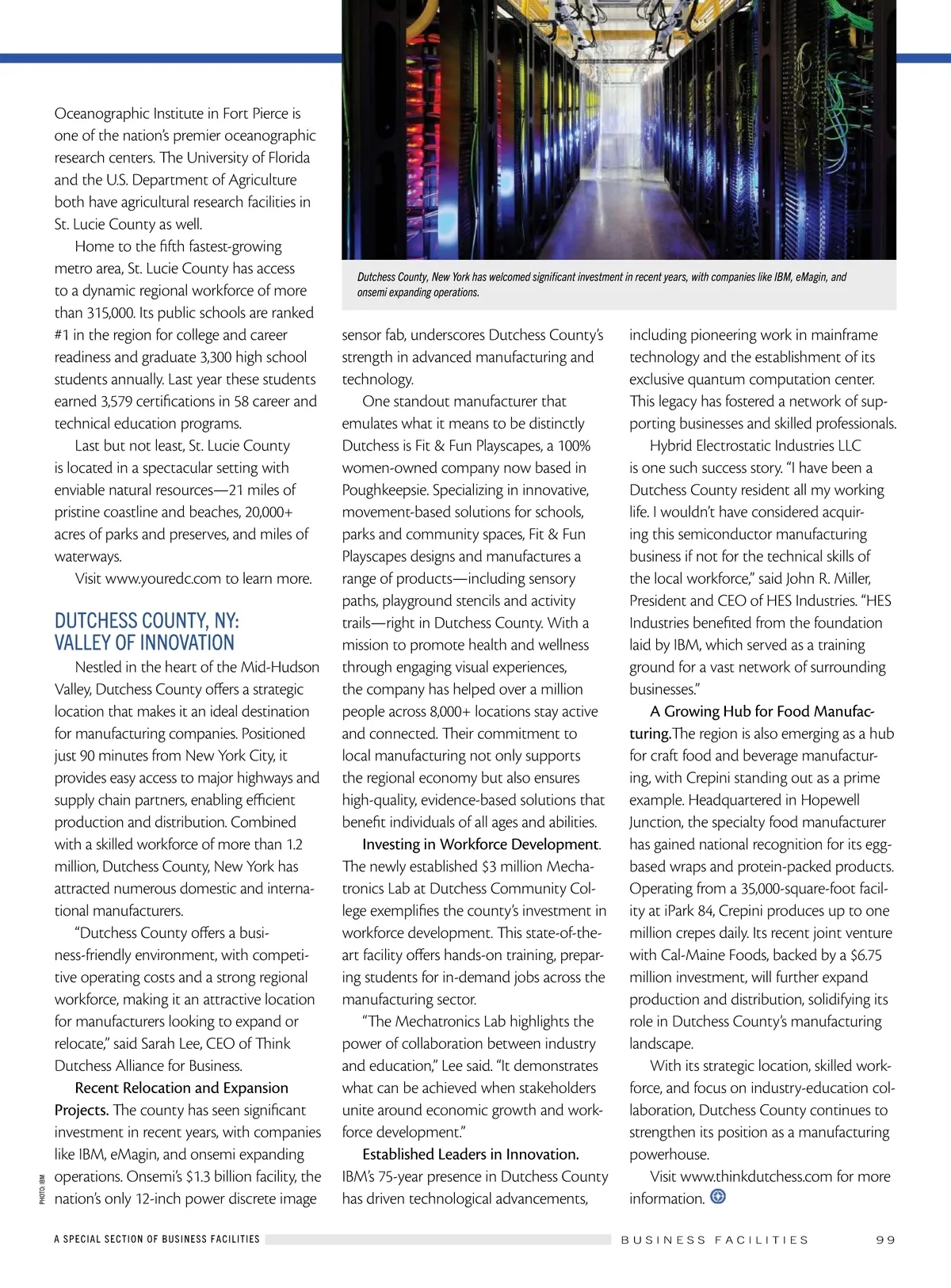 Oceanographic Institute in Fort Pierce is one of the nation's premier oceanographic research centers. The University of Florida and the U.S. Department of Agriculture both have agricultural research facilities in St. Lucie County as well.

Home to the fifth fastest-growing metro area, St. Lucie County has access to a dynamic regional workforce of more than 315,000. Its public schools are ranked #1 in the region for college and career readiness and graduate 3,300 high school students annually. Last year these students earned 3,579 certifications in 58 career and technical education programs.

Last but not least, St. Lucie County is located in a spectacular setting with enviable natural resources—21 miles of pristine coastline and beaches, 20,000+ acres of parks and preserves, and miles of waterways.

Visit www.youredc.com to learn more.

DUTCHESS COUNTY, NY: VALLEY OF INNOVATION

Nestled in the heart of the Mid-Hudson Valley, Dutchess County offers a strategic location that makes it an ideal destination for manufacturing companies. Positioned just 90 minutes from New York City, it provides easy access to major highways and supply chain partners, enabling efficient production and distribution. Combined with a skilled workforce of more than 1.2 million, Dutchess County, New York has attracted numerous domestic and international manufacturers.

"Dutchess County offers a business-friendly environment, with competitive operating costs and a strong regional workforce, making it an attractive location for manufacturers looking to expand or relocate," said Sarah Lee, CEO of Think Dutchess Alliance for Business.

Recent Relocation and Expansion Projects. The county has seen significant investment in recent years, with companies like IBM, eMagin, and onsemi expanding operations. Onsemi's $1.3 billion facility, the nation's only 12-inch power discrete image

PHOTO: IBM

Dutchess County, New York has welcomed significant investment in recent years, with companies like IBM, eMagin, and onsemi expanding operations.

sensor fab, underscores Dutchess County's strength in advanced manufacturing and technology.

One standout manufacturer that emulates what it means to be distinctly Dutchess is Fit & Fun Playscapes, a 100% women-owned company now based in Poughkeepsie. Specializing in innovative, movement-based solutions for schools, parks and community spaces, Fit & Fun Playscapes designs and manufactures a range of products—including sensory paths, playground stencils and activity trails—right in Dutchess County. With a mission to promote health and wellness through engaging visual experiences, the company has helped over a million people across 8,000+ locations stay active and connected. Their commitment to local manufacturing not only supports the regional economy but also ensures high-quality, evidence-based solutions that benefit individuals of all ages and abilities.

Investing in Workforce Development. The newly established $3 million Mechatronics Lab at Dutchess Community College exemplifies the county's investment in workforce development. This state-of-the-art facility offers hands-on training, preparing students for in-demand jobs across the manufacturing sector.

"The Mechatronics Lab highlights the power of collaboration between industry and education," Lee said. "It demonstrates what can be achieved when stakeholders unite around economic growth and workforce development."

Established Leaders in Innovation. IBM's 75-year presence in Dutchess County has driven technological advancements, including pioneering work in mainframe technology and the establishment of its exclusive quantum computation center. This legacy has fostered a network of supporting businesses and skilled professionals.

Hybrid Electrostatic Industries LLC is one such success story. "I have been a Dutchess County resident all my working life. I wouldn't have considered acquiring this semiconductor manufacturing business if not for the technical skills of the local workforce," said John R. Miller, President and CEO of HES Industries. "HES Industries benefited from the foundation laid by IBM, which served as a training ground for a vast network of surrounding businesses."

A Growing Hub for Food Manufacturing.The region is also emerging as a hub for craft food and beverage manufacturing, with Crepini standing out as a prime example. Headquartered in Hopewell Junction, the specialty food manufacturer has gained national recognition for its egg-based wraps and protein-packed products. Operating from a 35,000-square-foot facility at iPark 84, Crepini produces up to one million crepes daily. Its recent joint venture with Cal-Maine Foods, backed by a $6.75 million investment, will further expand production and distribution, solidifying its role in Dutchess County's manufacturing landscape.

With its strategic location, skilled workforce, and focus on industry-education collaboration, Dutchess County continues to strengthen its position as a manufacturing powerhouse.

Visit www.thinkdutchess.com for more information.

A SPECIAL SECTION OF BUSINESS FACILITIES

BUSINESS FACILITIES 99